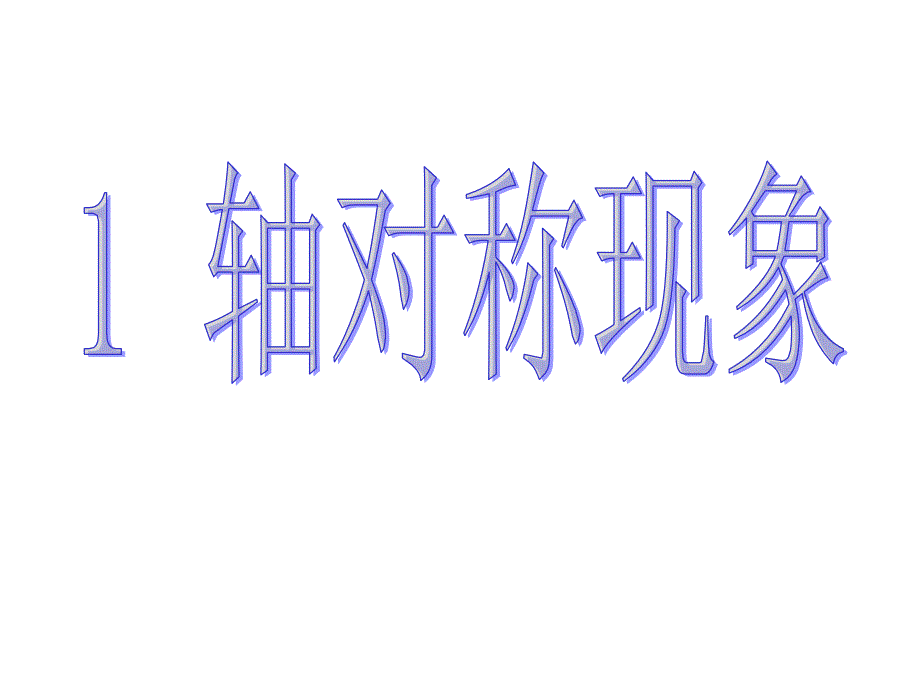 1 轴对称现象